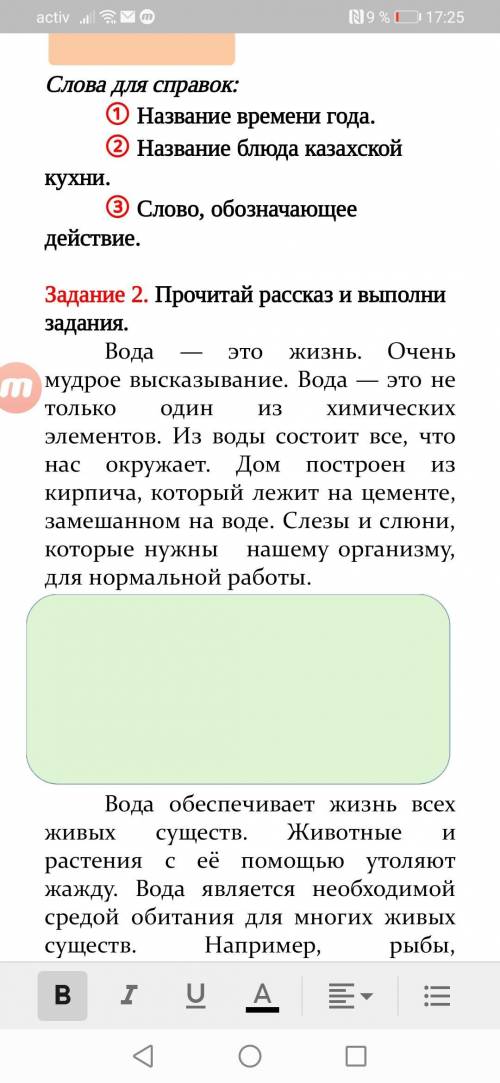 activ 9 % 17:25

Слова для справок:

① Название времени года.

② Название блюда казахской кухни.

③ Слово, обозначающее действие.

Задание 2. Прочитай рассказ и выполни задания.

Вода — это жизнь. Очень мудрое высказывание. Вода — это не только один из химических элементов. Из воды состоит все, что нас окружает. Дом построен из кирпича, который лежит на цементе, замешанном на воде. Слезы и слюни, которые нужны нашему организму, для нормальной работы.

Вода обеспечивает жизнь всех живых существ. Животные и растения с её помощью утоляют жажду. Вода является необходимой средой обитания для многих живых существ. Например, рыбы,

B I U A